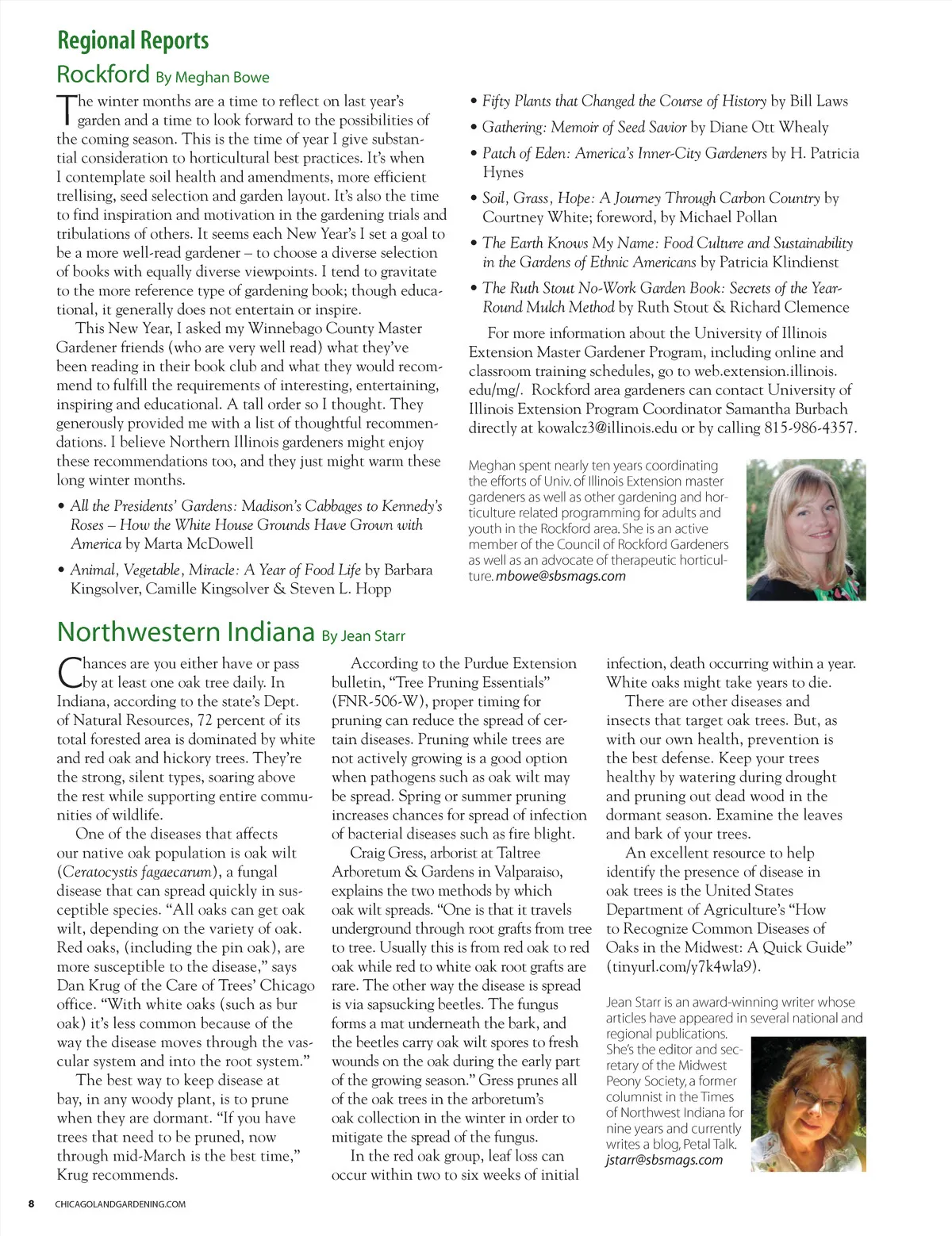 Regional Reports

Rockford By Meghan Bowe

The winter months are a time to reflect on last year's garden and a time to look forward to the possibilities of the coming season. This is the time of year I give substantial consideration to horticultural best practices. It's when I contemplate soil health and amendments, more efficient trellising, seed selection and garden layout. It's also the time to find inspiration and motivation in the gardening trials and tribulations of others. It seems each New Year's I set a goal to be a more well-read gardener – to choose a diverse selection of books with equally diverse viewpoints. I tend to gravitate to the more reference type of gardening book; though educational, it generally does not entertain or inspire.

This New Year, I asked my Winnebago County Master Gardener friends (who are very well read) what they've been reading in their book club and what they would recommend to fulfill the requirements of interesting, entertaining, inspiring and educational. A tall order so I thought. They generously provided me with a list of thoughtful recommendations. I believe Northern Illinois gardeners might enjoy these recommendations too, and they just might warm these long winter months.

• All the Presidents' Gardens: Madison's Cabbages to Kennedy's Roses – How the White House Grounds Have Grown with America by Marta McDowell

• Animal, Vegetable, Miracle: A Year of Food Life by Barbara Kingsolver, Camille Kingsolver & Steven L. Hopp

• Fifty Plants that Changed the Course of History by Bill Laws

• Gathering: Memoir of Seed Savior by Diane Ott Whealy

• Patch of Eden: America's Inner-City Gardeners by H. Patricia Hynes

• Soil, Grass, Hope: A Journey Through Carbon Country by Courtney White; foreword, by Michael Pollan

• The Earth Knows My Name: Food Culture and Sustainability in the Gardens of Ethnic Americans by Patricia Klindienst

• The Ruth Stout No-Work Garden Book: Secrets of the Year-Round Mulch Method by Ruth Stout & Richard Clemence

For more information about the University of Illinois Extension Master Gardener Program, including online and classroom training schedules, go to web.extension.illinois.edu/mg/. Rockford area gardeners can contact University of Illinois Extension Program Coordinator Samantha Burbach directly at kowalcz3@illinois.edu or by calling 815-986-4357.

Meghan spent nearly ten years coordinating the efforts of Univ. of Illinois Extension master gardeners as well as other gardening and horticulture related programming for adults and youth in the Rockford area. She is an active member of the Council of Rockford Gardeners as well as an advocate of therapeutic horticulture. mbowe@sbsmags.com

Northwestern Indiana By Jean Starr

Chances are you either have or pass by at least one oak tree daily. In Indiana, according to the state's Dept. of Natural Resources, 72 percent of its total forested area is dominated by white and red oak and hickory trees. They're the strong, silent types, soaring above the rest while supporting entire communities of wildlife.

One of the diseases that affects our native oak population is oak wilt (Ceratocystis fagaecarum), a fungal disease that can spread quickly in susceptible species. "All oaks can get oak wilt, depending on the variety of oak. Red oaks, (including the pin oak), are more susceptible to the disease," says Dan Krug of the Care of Trees' Chicago office. "With white oaks (such as bur oak) it's less common because of the way the disease moves through the vascular system and into the root system."

The best way to keep disease at bay, in any woody plant, is to prune when they are dormant. "If you have trees that need to be pruned, now through mid-March is the best time," Krug recommends.

According to the Purdue Extension bulletin, "Tree Pruning Essentials" (FNR-506-W), proper timing for pruning can reduce the spread of certain diseases. Pruning while trees are not actively growing is a good option when pathogens such as oak wilt may be spread. Spring or summer pruning increases chances for spread of infection of bacterial diseases such as fire blight.

Craig Gress, arborist at Taltree Arboretum & Gardens in Valparaiso, explains the two methods by which oak wilt spreads. "One is that it travels underground through root grafts from tree to tree. Usually this is from red oak to red oak while red to white oak root grafts are rare. The other way the disease is spread is via sapsucking beetles. The fungus forms a mat underneath the bark, and the beetles carry oak wilt spores to fresh wounds on the oak during the early part of the growing season." Gress prunes all of the oak trees in the arboretum's oak collection in the winter in order to mitigate the spread of the fungus.

In the red oak group, leaf loss can occur within two to six weeks of initial infection, death occurring within a year. White oaks might take years to die.

There are other diseases and insects that target oak trees. But, as with our own health, prevention is the best defense. Keep your trees healthy by watering during drought and pruning out dead wood in the dormant season. Examine the leaves and bark of your trees.

An excellent resource to help identify the presence of disease in oak trees is the United States Department of Agriculture's "How to Recognize Common Diseases of Oaks in the Midwest: A Quick Guide" (tinyurl.com/y7k4wla9).

Jean Starr is an award-winning writer whose articles have appeared in several national and regional publications. She's the editor and secretary of the Midwest Peony Society, a former columnist in the Times of Northwest Indiana for nine years and currently writes a blog, Petal Talk. jstarr@sbsmags.com

8 CHICAGOLANDGARDENING.COM